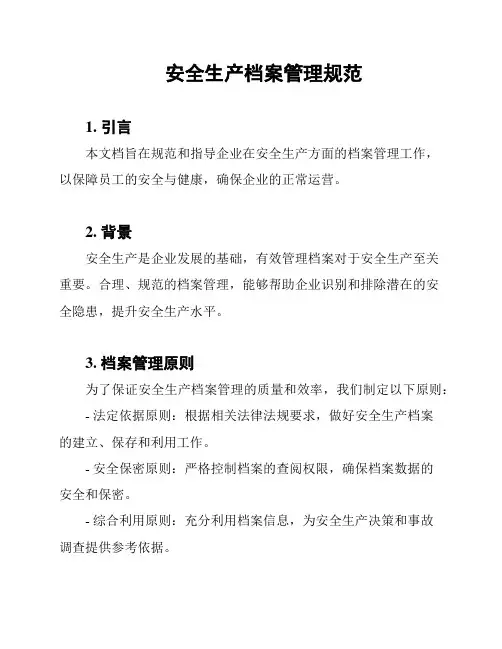 安全生产档案管理规范

1. 引言

本文档旨在规范和指导企业在安全生产方面的档案管理工作，以保障员工的安全与健康，确保企业的正常运营。

2. 背景

安全生产是企业发展的基础，有效管理档案对于安全生产至关重要。合理、规范的档案管理，能够帮助企业识别和排除潜在的安全隐患，提升安全生产水平。

3. 档案管理原则

为了保证安全生产档案管理的质量和效率，我们制定以下原则：

- 法定依据原则：根据相关法律法规要求，做好安全生产档案的建立、保存和利用工作。

- 安全保密原则：严格控制档案的查阅权限，确保档案数据的安全和保密。

- 综合利用原则：充分利用档案信息，为安全生产决策和事故调查提供参考依据。